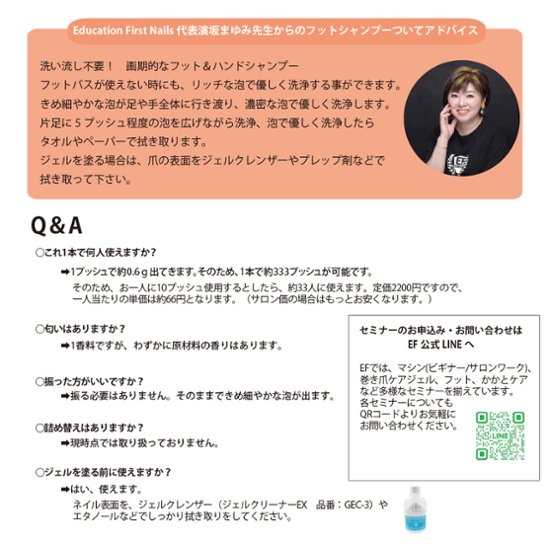 Education First Nails 代表濱坂まゆみ先生からのフットシャンプーついてアドバイス

洗い流し不要！　画期的なフット＆ハンドシャンプー
フットバスが使えない時にも、リッチな泡で優しく洗浄する事ができます。
きめ細やかな泡が足や手全体に行き渡り、濃密な泡で優しく洗浄します。
片足に５プッシュ程度の泡を広げながら洗浄、泡で優しく洗浄したら
タオルやペーパーで拭き取ります。
ジェルを塗る場合は、爪の表面をジェルクレンザーやプレップ剤などで
拭き取って下さい。

Q＆A

○これ1本で何人使えますか？
➡1プッシュで約0.6ｇ出てきます。そのため、1本で約333プッシュが可能です。
そのため、お一人に10プッシュ使用するとしたら、約33人に使えます。定価2200円ですので、一人当たりの単価は約66円となります。（サロン価の場合はもっとお安くなります。）

○匂いはありますか？
➡1香料ですが、わずかに原材料の香りはあります。

○振った方がいいですか？
➡振る必要はありません。そのままできめ細やかな泡が出ます。

○詰め替えはありますか？
➡現時点では取り扱っておりません。

○ジェルを塗る前に使えますか？
➡はい、使えます。
ネイル表面を、ジェルクレンザー（ジェルクリーナーEX　品番：GEC-3）やエタノールなどでしっかり拭き取りをしてください。

セミナーのお申込み・お問い合わせは
EF 公式 LINE へ

EFでは、マシン(ビギナー/サロンワーク)、巻き爪ケアジェル、フット、かかとケアなど多様なセミナーを揃えています。
各セミナーについても
QRコードよりお気軽に
お問い合わせください。

LINE